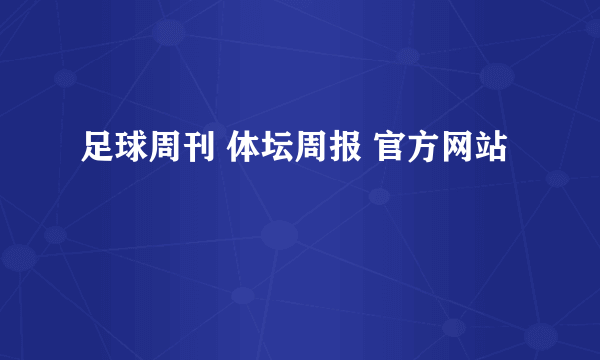 足球周刊 体坛周报 官方网站